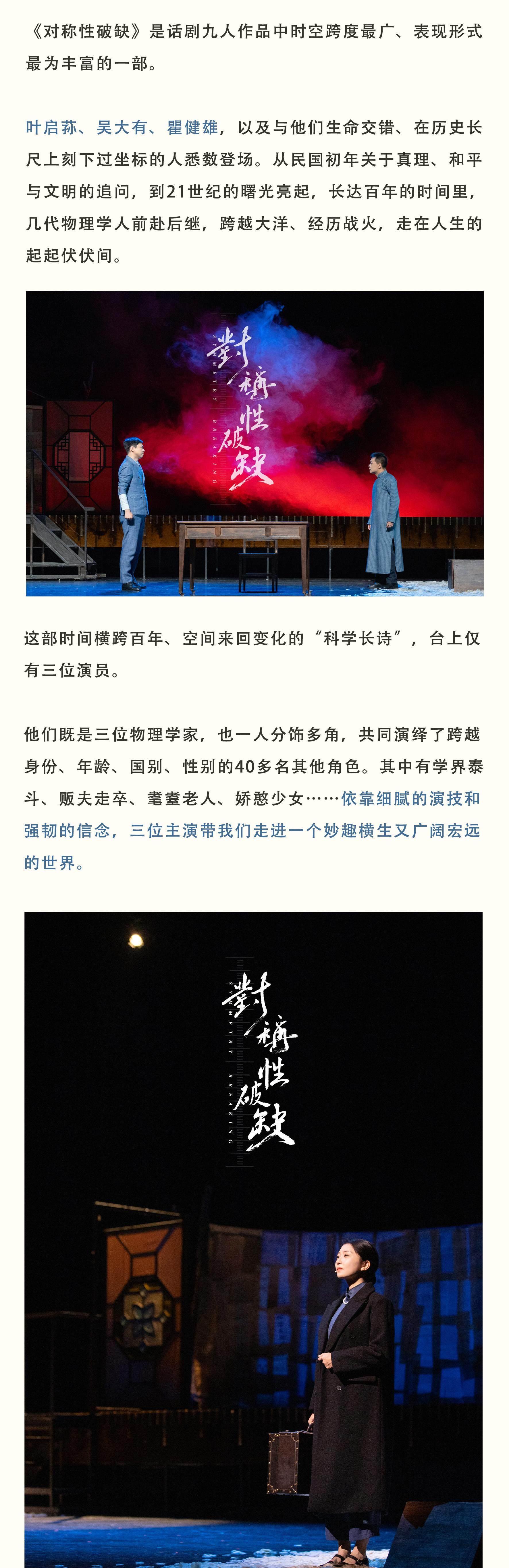 《对称性破缺》是话剧九人作品中时空跨度最广、表现形式最为丰富的一部。

叶启荪、吴大有、瞿健雄，以及与他们生命交错、在历史长尺上刻下过坐标的人悉数登场。从民国初年关于真理、和平与文明的追问，到21世纪的曙光亮起，长达百年的时间里，几代物理学人前赴后继，跨越大洋、经历战火，走在人生的起起伏伏间。

對稱性破缺
SYMMETRY BREAKING

这部时间横跨百年、空间来回变化的“科学长诗”，台上仅有三位演员。

他们既是三位物理学家，也一人分饰多角，共同演绎了跨越身份、年龄、国别、性别的40多名其他角色。其中有学界泰斗、贩夫走卒、耄耋老人、娇憨少女……依靠细腻的演技和强韧的信念，三位主演带我们走进一个妙趣横生又广阔宏远的世界。

對稱性破缺
SYMMETRY BREAKING